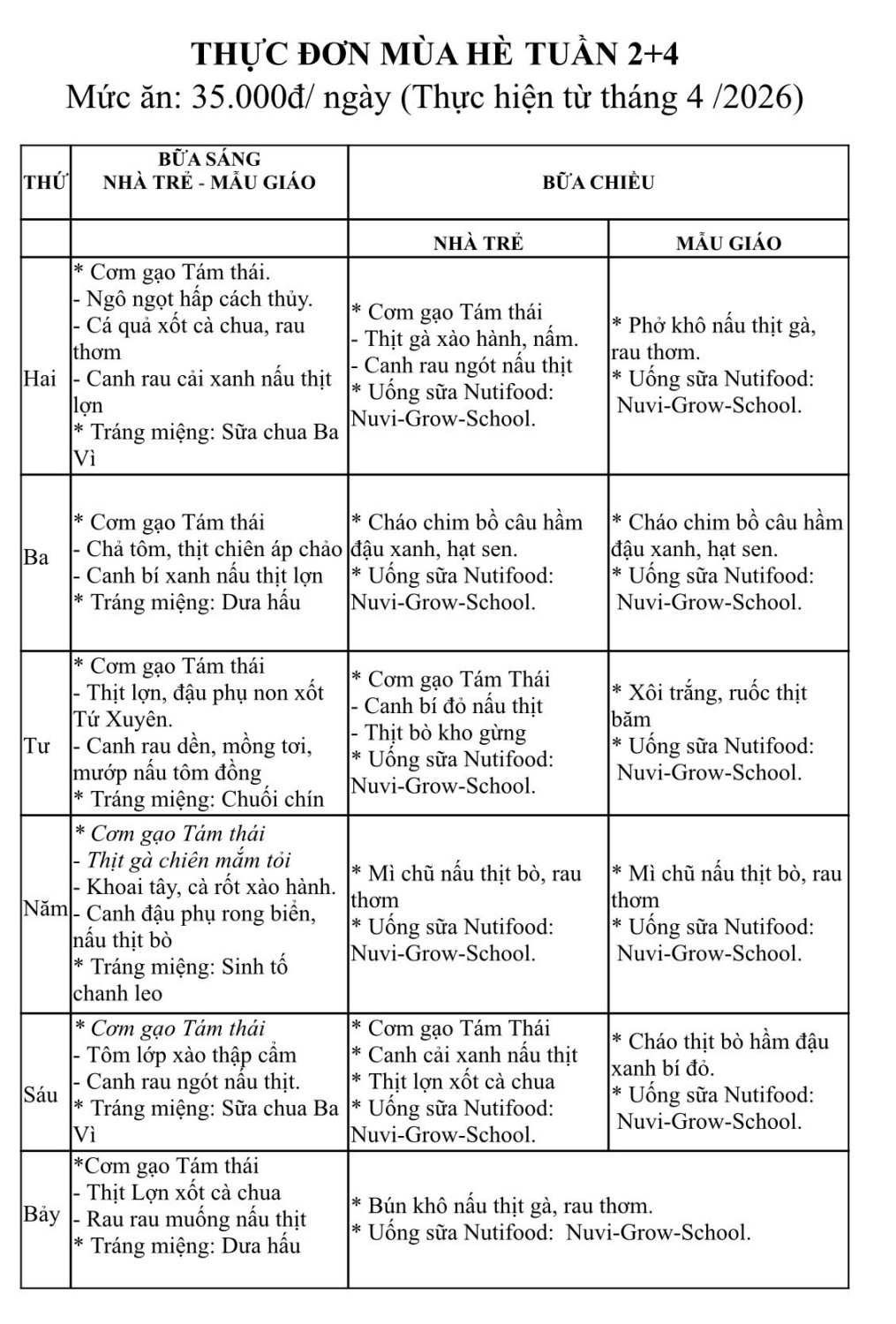 THỰC ĐƠN MÙA HÈ TUẦN 2+4
Mức ăn: 35.000đ/ ngày (Thực hiện từ tháng 4 /2026)

| THỨ | BỮA SÁNG NHÀ TRẺ - MẪU GIÁO | BỮA CHIỀU | |
|---|---|---|---|
| | | NHÀ TRẺ | MẪU GIÁO |
| Hai | * Cơm gạo Tám thái. - Ngô ngọt hấp cách thủy. - Cá quả xốt cà chua, rau thơm - Canh rau cải xanh nấu thịt lợn * Tráng miệng: Sữa chua Ba Vì | * Cơm gạo Tám thái - Thịt gà xào hành, nấm. - Canh rau ngót nấu thịt * Uống sữa Nutifood: Nuvi-Grow-School. | * Phở khô nấu thịt gà, rau thơm. * Uống sữa Nutifood: Nuvi-Grow-School. |
| Ba | * Cơm gạo Tám thái - Chả tôm, thịt chiên áp chảo - Canh bí xanh nấu thịt lợn * Tráng miệng: Dưa hấu | * Cháo chim bồ câu hầm đậu xanh, hạt sen. * Uống sữa Nutifood: Nuvi-Grow-School. | * Cháo chim bồ câu hầm đậu xanh, hạt sen. * Uống sữa Nutifood: Nuvi-Grow-School. |
| Tư | * Cơm gạo Tám thái - Thịt lợn, đậu phụ non xốt Tứ Xuyên. - Canh rau dền, mồng tơi, mướp nấu tôm đồng * Tráng miệng: Chuối chín | * Cơm gạo Tám Thái - Canh bí đỏ nấu thịt - Thịt bò kho gừng * Uống sữa Nutifood: Nuvi-Grow-School. | * Xôi trắng, ruốc thịt băm * Uống sữa Nutifood: Nuvi-Grow-School. |
| Năm | * Cơm gạo Tám thái - Thịt gà chiên mắm tỏi - Khoai tây, cà rốt xào hành. - Canh đậu phụ rong biển, nấu thịt bò * Tráng miệng: Sinh tố chanh leo | * Mì chũ nấu thịt bò, rau thơm * Uống sữa Nutifood: Nuvi-Grow-School. | * Mì chũ nấu thịt bò, rau thơm * Uống sữa Nutifood: Nuvi-Grow-School. |
| Sáu | * Cơm gạo Tám thái - Tôm lớp xào thập cẩm - Canh rau ngót nấu thịt. * Tráng miệng: Sữa chua Ba Vì | * Cơm gạo Tám Thái * Canh cải xanh nấu thịt * Thịt lợn xốt cà chua * Uống sữa Nutifood: Nuvi-Grow-School. | * Cháo thịt bò hầm đậu xanh bí đỏ. * Uống sữa Nutifood: Nuvi-Grow-School. |
| Bảy | *Cơm gạo Tám thái - Thịt Lợn xốt cà chua - Rau rau muống nấu thịt * Tráng miệng: Dưa hấu | * Bún khô nấu thịt gà, rau thơm. * Uống sữa Nutifood: Nuvi-Grow-School. | |